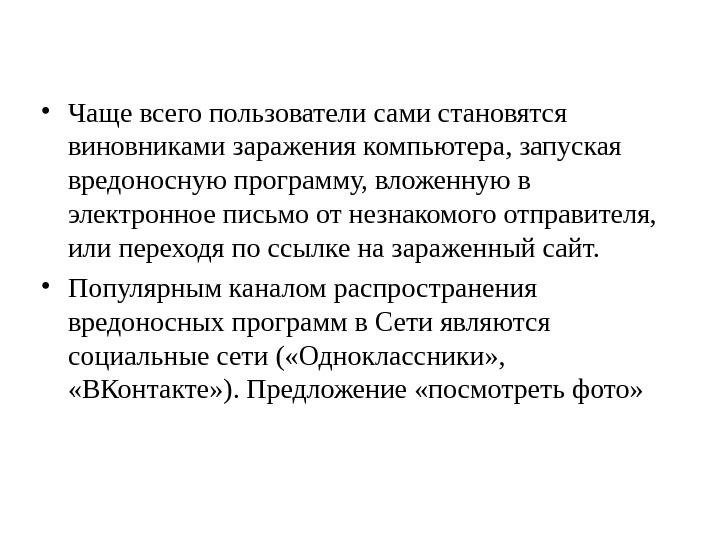 • Чаще всего пользователи сами становятся виновниками заражения компьютера, запуская вредоносную программу, вложенную в электронное письмо от незнакомого отправителя, или переходя по ссылке на зараженный сайт.

• Популярным каналом распространения вредоносных программ в Сети являются социальные сети («Одноклассники», «ВКонтакте»). Предложение «посмотреть фото»